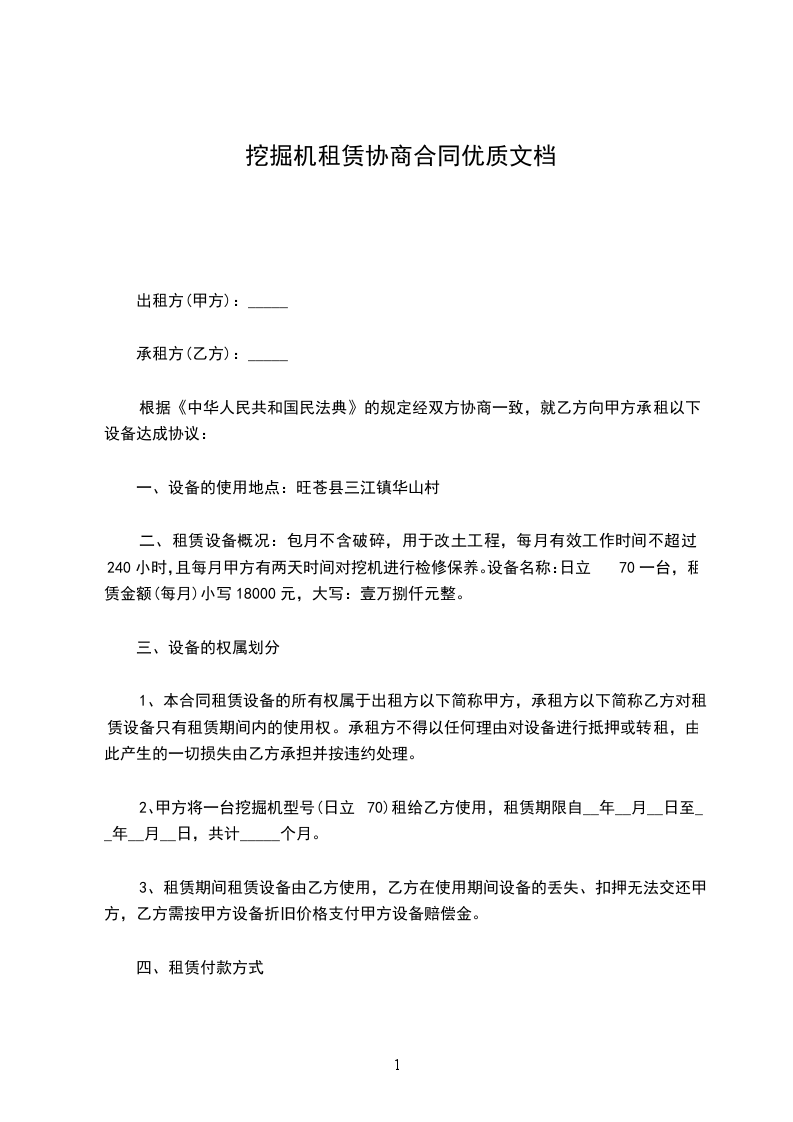 挖掘机租赁协商合同优质文档

出租方(甲方)：_____

承租方(乙方)：_____

根据《中华人民共和国民法典》的规定经双方协商一致，就乙方向甲方承租以下设备达成协议：

一、设备的使用地点：旺苍县三江镇华山村

二、租赁设备概况：包月不含破碎，用于改土工程，每月有效工作时间不超过240小时,且每月甲方有两天时间对挖机进行检修保养。设备名称:日立 70一台，租赁金额(每月)小写18000元，大写：壹万捌仟元整。

三、设备的权属划分

1、本合同租赁设备的所有权属于出租方以下简称甲方，承租方以下简称乙方对租赁设备只有租赁期间内的使用权。承租方不得以任何理由对设备进行抵押或转租，由此产生的一切损失由乙方承担并按违约处理。

2､甲方将一台挖掘机型号(日立 70)租给乙方使用，租赁期限自__年__月__日至__年__月__日，共计_____个月。

3、租赁期间租赁设备由乙方使用，乙方在使用期间设备的丢失、扣押无法交还甲方，乙方需按甲方设备折旧价格支付甲方设备赔偿金。

四、租赁付款方式

1